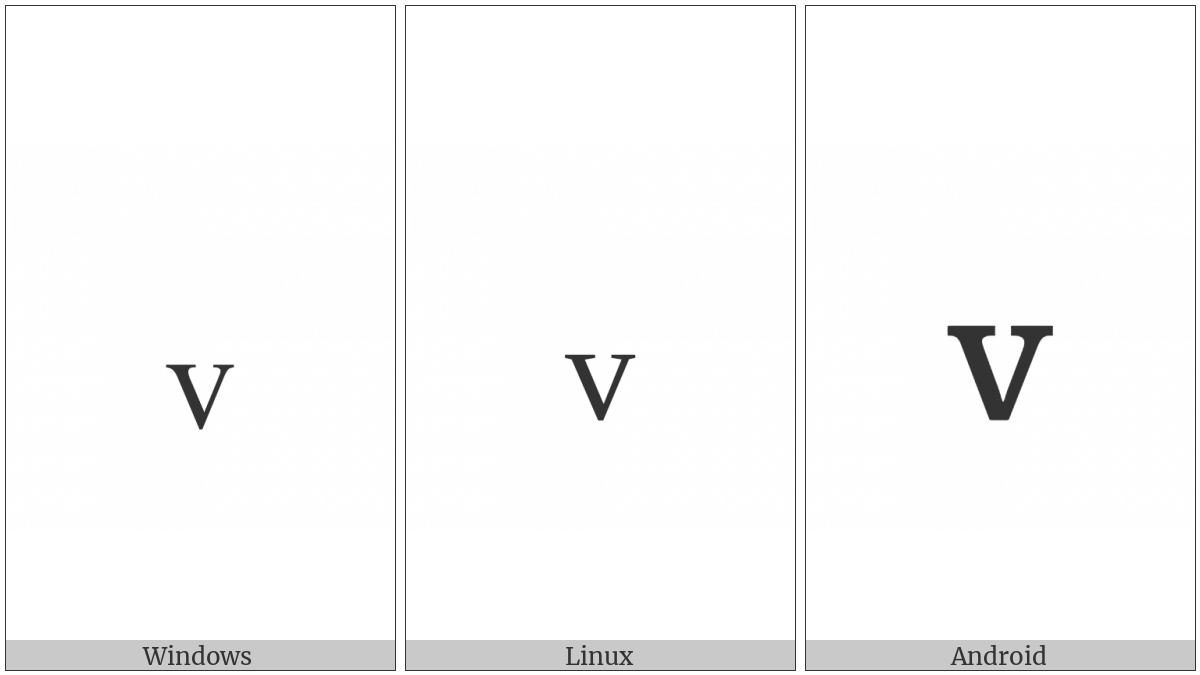 V

Windows

V

Linux

V

Android